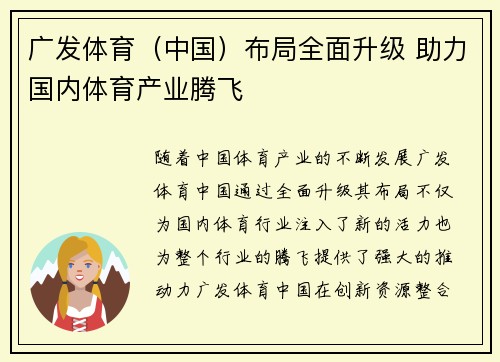 广发体育（中国）布局全面升级 助力国内体育产业腾飞

随着中国体育产业的不断发展广发体育中国通过全面升级其布局不仅为国内体育行业注入了新的活力也为整个行业的腾飞提供了强大的推动力广发体育中国在创新资源整合